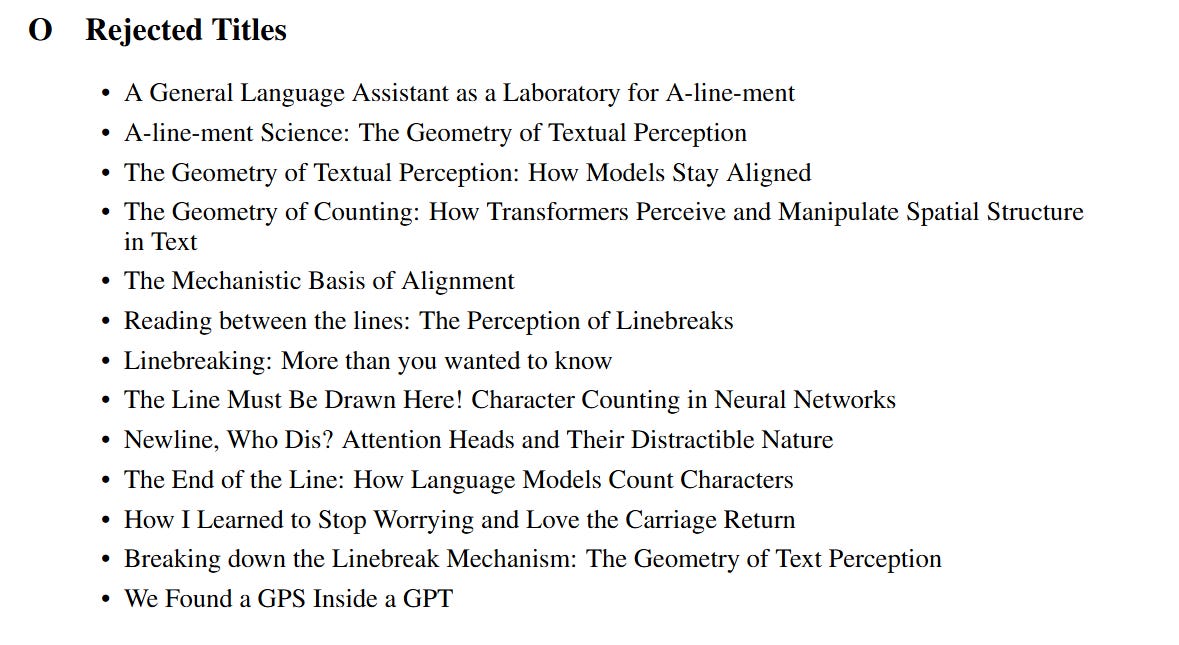 O Rejected Titles

• A General Language Assistant as a Laboratory for A-line-ment
• A-line-ment Science: The Geometry of Textual Perception
• The Geometry of Textual Perception: How Models Stay Aligned
• The Geometry of Counting: How Transformers Perceive and Manipulate Spatial Structure in Text
• The Mechanistic Basis of Alignment
• Reading between the lines: The Perception of Linebreaks
• Linebreaking: More than you wanted to know
• The Line Must Be Drawn Here! Character Counting in Neural Networks
• Newline, Who Dis? Attention Heads and Their Distractible Nature
• The End of the Line: How Language Models Count Characters
• How I Learned to Stop Worrying and Love the Carriage Return
• Breaking down the Linebreak Mechanism: The Geometry of Text Perception
• We Found a GPS Inside a GPT